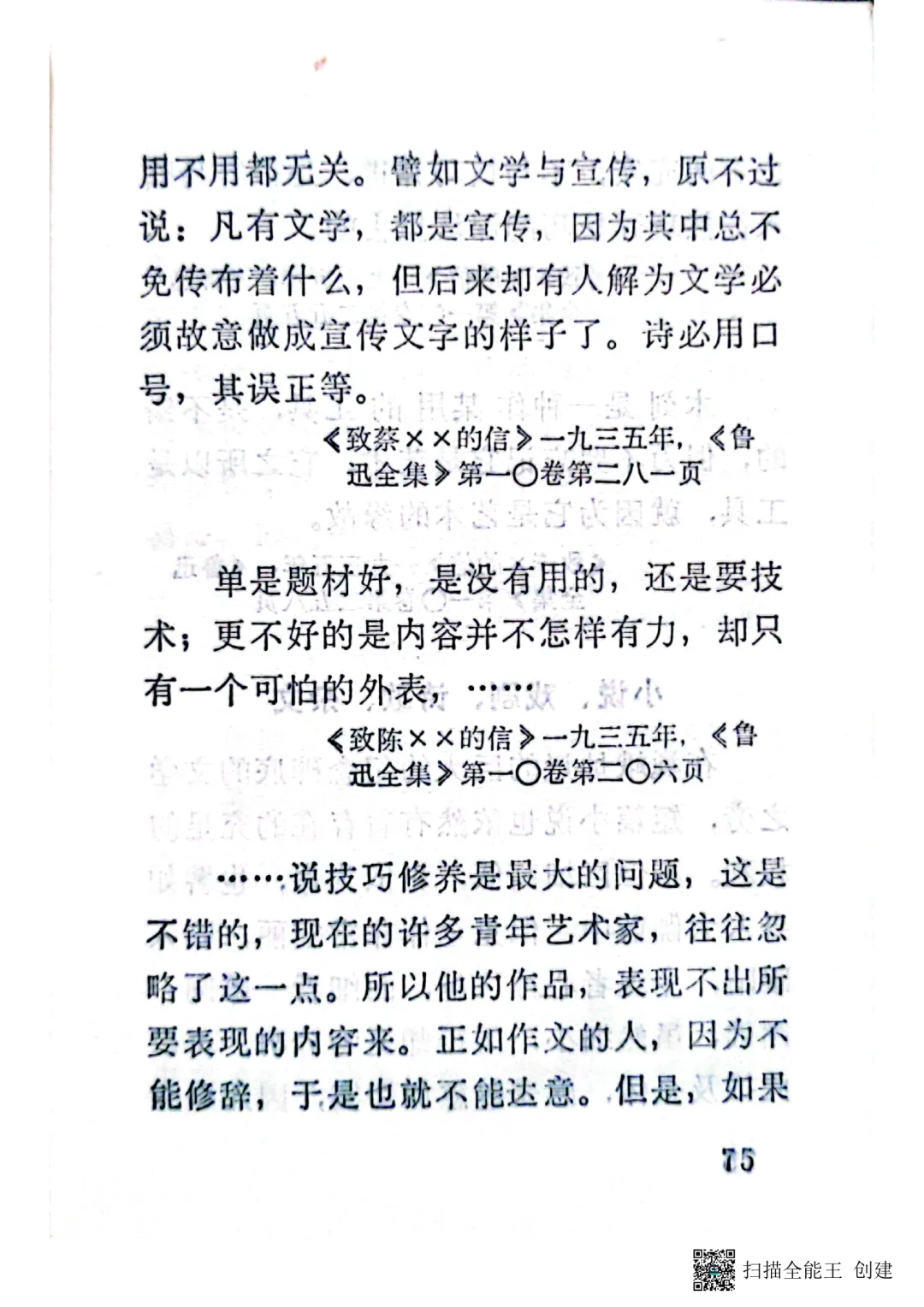 用不用都无关。譬如文学与宣传，原不过说：凡有文学，都是宣传，因为其中总不免传布着什么，但后来却有人解为文学必须故意做成宣传文字的样子了。诗必用口号，其误正等。

《致蔡××的信》一九三五年，《鲁迅全集》第一〇卷第二八一页

单是题材好，是没有用的，还是要技术；更不好的是内容并不怎样有力，却只有一个可怕的外表，……

《致陈××的信》一九三五年，《鲁迅全集》第一〇卷第二〇六页

……说技巧修养是最大的问题，这是不错的，现在的许多青年艺术家，往往忽略了这一点。所以他的作品，表现不出所要表现的内容来。正如作文的人，因为不能修辞，于是也就不能达意。但是，如果

75

扫描全能王 创建